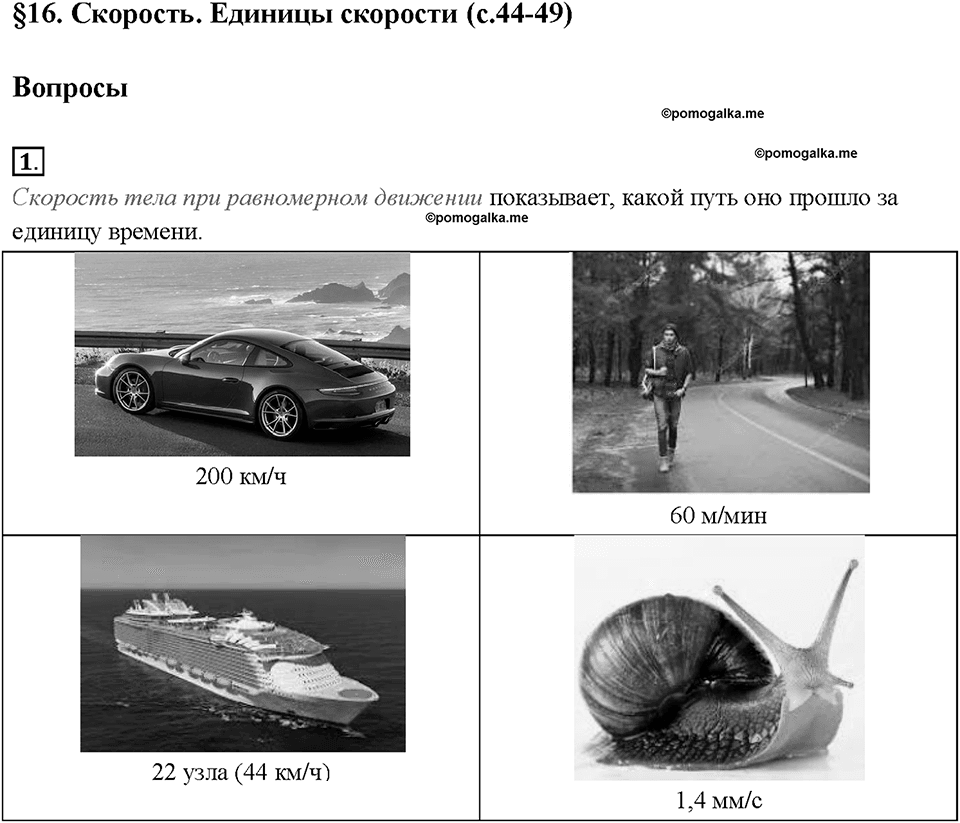 §16. Скорость. Единицы скорости (с.44-49)

Вопросы

©pomogalka.me

©pomogalka.me

1.

Скорость тела при равномерном движении показывает, какой путь оно прошло за единицу времени.

©pomogalka.me

| 200 км/ч | 60 м/мин |
|---|---|
| 22 узла (44 км/ч) | 1,4 мм/с |